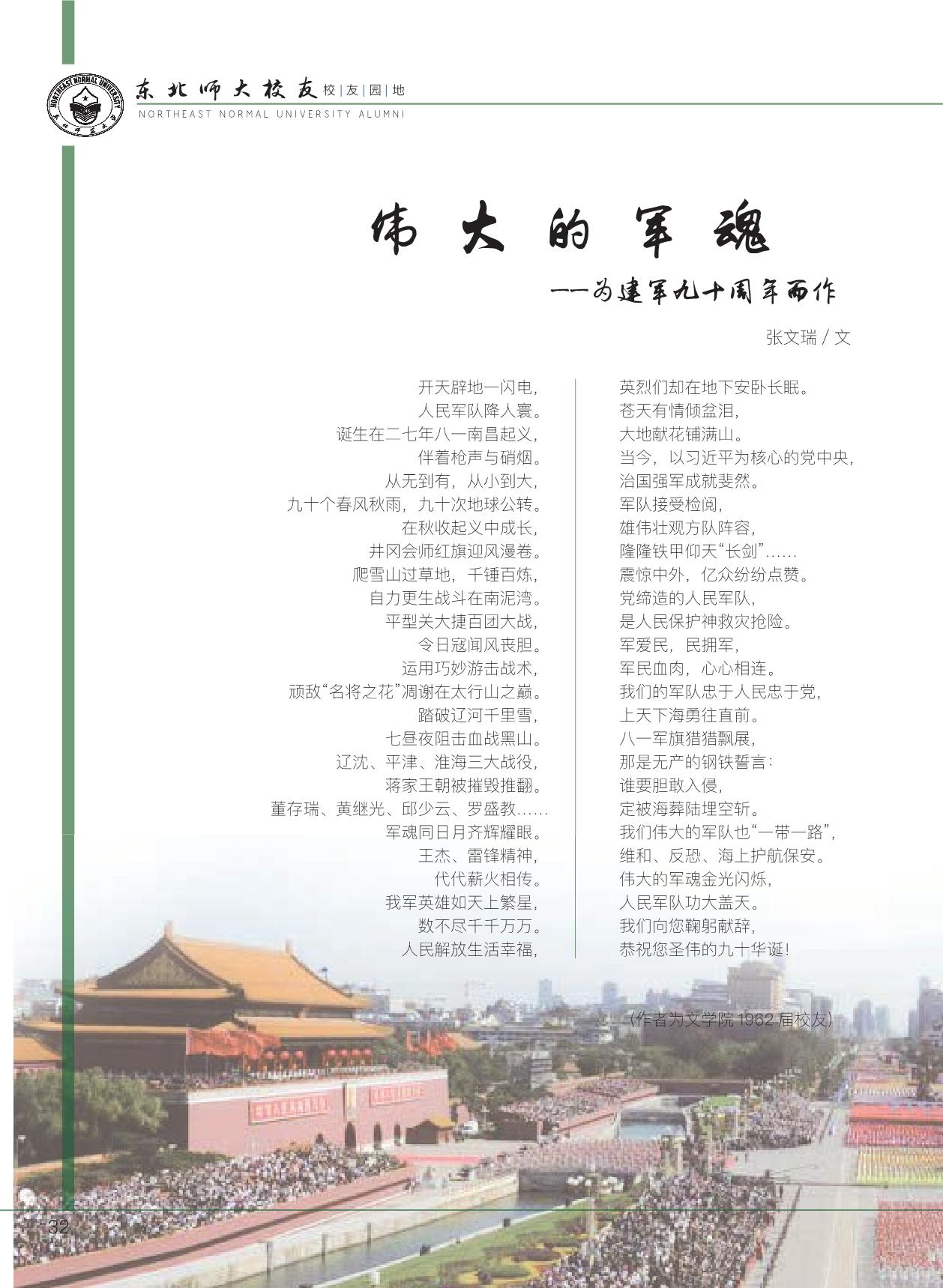 NORTHEAST NORMAL UNIVERSITY

东北师大校友 校|友|园|地
NORTHEAST NORMAL UNIVERSITY ALUMNI

伟大的军魂
——为建军九十周年而作

张文瑞 / 文

开天辟地一闪电，
人民军队降人寰。
诞生在二七年八一南昌起义，
伴着枪声与硝烟。
从无到有，从小到大，
九十个春风秋雨，九十次地球公转。
在秋收起义中成长，
井冈会师红旗迎风漫卷。
爬雪山过草地，千锤百炼，
自力更生战斗在南泥湾。
平型关大捷百团大战，
令日寇闻风丧胆。
运用巧妙游击战术，
顽敌“名将之花”凋谢在太行山之巅。
踏破辽河千里雪，
七昼夜阻击血战黑山。
辽沈、平津、淮海三大战役，
蒋家王朝被摧毁推翻。
董存瑞、黄继光、邱少云、罗盛教……
军魂同日月齐辉耀眼。
王杰、雷锋精神，
代代薪火相传。
我军英雄如天上繁星，
数不尽千千万万。
人民解放生活幸福，

英烈们却在地下安卧长眠。
苍天有情倾盆泪，
大地献花铺满山。
当今，以习近平为核心的党中央，
治国强军成就斐然。
军队接受检阅，
雄伟壮观方队阵容，
隆隆铁甲仰天“长剑”……
震惊中外，亿众纷纷点赞。
党缔造的人民军队，
是人民保护神救灾抢险。
军爱民，民拥军，
军民血肉，心心相连。
我们的军队忠于人民忠于党，
上天下海勇往直前。
八一军旗猎猎飘展，
那是无产的钢铁誓言：
谁要胆敢入侵，
定被海葬陆埋空斩。
我们伟大的军队也“一带一路”，
维和、反恐、海上护航保安。
伟大的军魂金光闪烁，
人民军队功大盖天。
我们向您鞠躬献辞，
恭祝您圣伟的九十华诞！

（作者为文学院 1962 届校友）

32